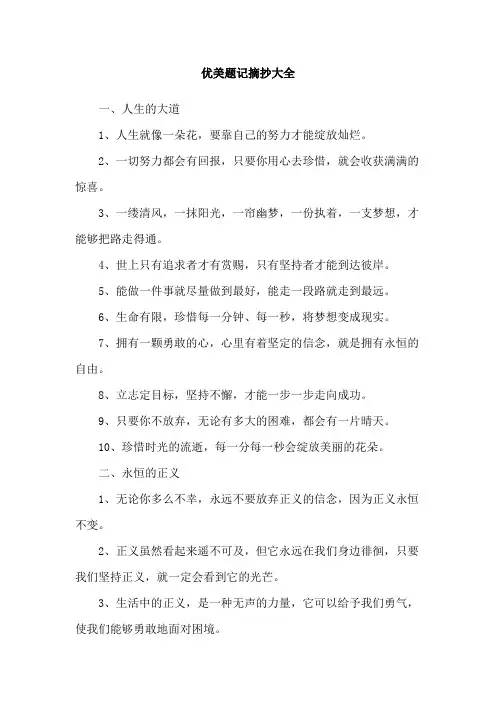 优美题记摘抄大全

一、人生的大道

1、人生就像一朵花，要靠自己的努力才能绽放灿烂。

2、一切努力都会有回报，只要你用心去珍惜，就会收获满满的惊喜。

3、一缕清风，一抹阳光，一帘幽梦，一份执着，一支梦想，才能够把路走得通。

4、世上只有追求者才有赏赐，只有坚持者才能到达彼岸。

5、能做一件事就尽量做到最好，能走一段路就走到最远。

6、生命有限，珍惜每一分钟、每一秒，将梦想变成现实。

7、拥有一颗勇敢的心，心里有着坚定的信念，就是拥有永恒的自由。

8、立志定目标，坚持不懈，才能一步一步走向成功。

9、只要你不放弃，无论有多大的困难，都会有一片晴天。

10、珍惜时光的流逝，每一分每一秒会绽放美丽的花朵。

二、永恒的正义

1、无论你多么不幸，永远不要放弃正义的信念，因为正义永恒不变。

2、正义虽然看起来遥不可及，但它永远在我们身边徘徊，只要我们坚持正义，就一定会看到它的光芒。

3、生活中的正义，是一种无声的力量，它可以给予我们勇气，使我们能够勇敢地面对困境。